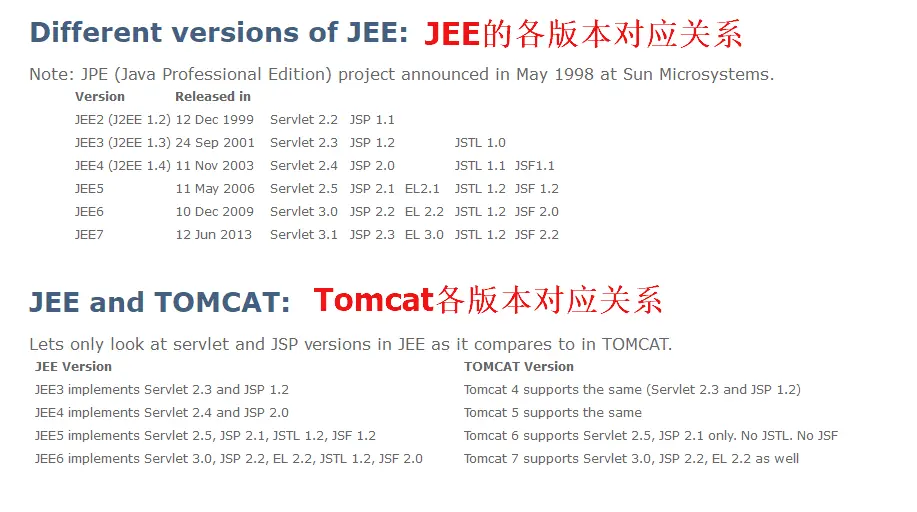 Different versions of JEE: JEE的各版本对应关系

Note: JPE (Java Professional Edition) project announced in May 1998 at Sun Microsystems.

| Version | Released in | | | | | |
|---|---|---|---|---|---|---|
| JEE2 (J2EE 1.2) | 12 Dec 1999 | Servlet 2.2 | JSP 1.1 | | | |
| JEE3 (J2EE 1.3) | 24 Sep 2001 | Servlet 2.3 | JSP 1.2 | | JSTL 1.0 | |
| JEE4 (J2EE 1.4) | 11 Nov 2003 | Servlet 2.4 | JSP 2.0 | | JSTL 1.1 | JSF1.1 |
| JEE5 | 11 May 2006 | Servlet 2.5 | JSP 2.1 | EL2.1 | JSTL 1.2 | JSF 1.2 |
| JEE6 | 10 Dec 2009 | Servlet 3.0 | JSP 2.2 | EL 2.2 | JSTL 1.2 | JSF 2.0 |
| JEE7 | 12 Jun 2013 | Servlet 3.1 | JSP 2.3 | EL 3.0 | JSTL 1.2 | JSF 2.2 |

JEE and TOMCAT: Tomcat各版本对应关系

Lets only look at servlet and JSP versions in JEE as it compares to in TOMCAT.

| JEE Version | TOMCAT Version |
|---|---|
| JEE3 implements Servlet 2.3 and JSP 1.2 | Tomcat 4 supports the same (Servlet 2.3 and JSP 1.2) |
| JEE4 implements Servlet 2.4 and JSP 2.0 | Tomcat 5 supports the same |
| JEE5 implements Servlet 2.5, JSP 2.1, JSTL 1.2, JSF 1.2 | Tomcat 6 supports Servlet 2.5, JSP 2.1 only. No JSTL. No JSF |
| JEE6 implements Servlet 3.0, JSP 2.2, EL 2.2, JSTL 1.2, JSF 2.0 | Tomcat 7 supports Servlet 3.0, JSP 2.2, EL 2.2 as well |